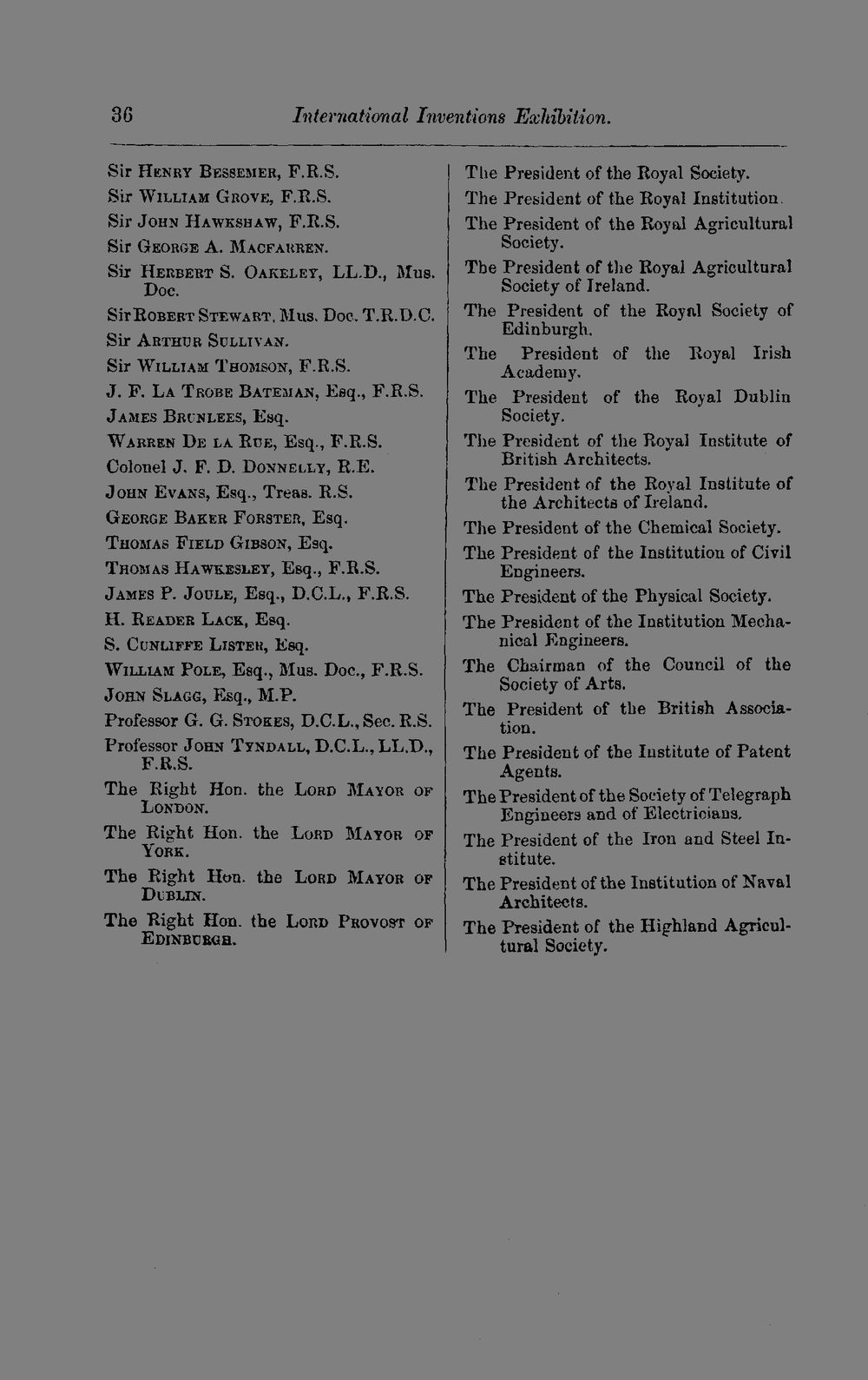 36 International Inventions Exhibition.

Sir Henry Bessemer, F.R.S.
Sir William Grove, F.R.S.
Sir John Hawkshaw, F.R.S.
Sir George A. Macfarren.
Sir Herbert S. Oakeley, LL.D., Mus. Doc.
Sir Robert Stewart, Mus. Doc. T.R.D.C.
Sir Arthur Sullivan.
Sir William Thomson, F.R.S.
J. F. La Trobe Bateman, Esq., F.R.S.
James Brunlees, Esq.
Warren De la Rue, Esq., F.R.S.
Colonel J. F. D. Donnelly, R.E.
John Evans, Esq., Treas. R.S.
George Baker Forster, Esq.
Thomas Field Gibson, Esq.
Thomas Hawkesley, Esq., F.R.S.
James P. Joule, Esq., D.C.L., F.R.S.
H. Reader Lack, Esq.
S. Cunliffe Lister, Esq.
William Pole, Esq., Mus. Doc., F.R.S.
John Slagg, Esq., M.P.
Professor G. G. Stokes, D.C.L., Sec. R.S.
Professor John Tyndall, D.C.L., LL.D., F.R.S.
The Right Hon. the Lord Mayor of London.
The Right Hon. the Lord Mayor of York.
The Right Hon. the Lord Mayor of Dublin.
The Right Hon. the Lord Provost of Edinburgh.

The President of the Royal Society.
The President of the Royal Institution.
The President of the Royal Agricultural Society.
The President of the Royal Agricultural Society of Ireland.
The President of the Royal Society of Edinburgh.
The President of the Royal Irish Academy.
The President of the Royal Dublin Society.
The President of the Royal Institute of British Architects.
The President of the Royal Institute of the Architects of Ireland.
The President of the Chemical Society.
The President of the Institution of Civil Engineers.
The President of the Physical Society.
The President of the Institution Mechanical Engineers.
The Chairman of the Council of the Society of Arts.
The President of the British Association.
The President of the Institute of Patent Agents.
The President of the Society of Telegraph Engineers and of Electricians.
The President of the Iron and Steel Institute.
The President of the Institution of Naval Architects.
The President of the Highland Agricultural Society.